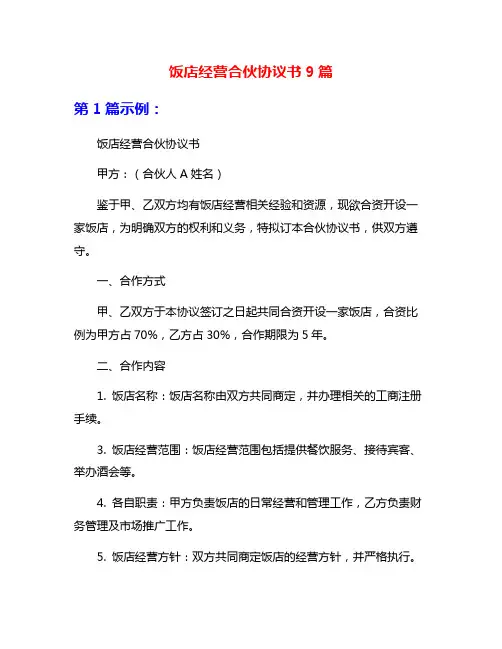 饭店经营合伙协议书 9 篇

第 1 篇示例：

饭店经营合伙协议书

甲方：（合伙人 A 姓名）

鉴于甲、乙双方均有饭店经营相关经验和资源，现欲合资开设一家饭店，为明确双方的权利和义务，特拟订本合伙协议书，供双方遵守。

一、合作方式

甲、乙双方于本协议签订之日起共同合资开设一家饭店，合资比例为甲方占 70%，乙方占 30%，合作期限为 5 年。

二、合作内容

1. 饭店名称：饭店名称由双方共同商定，并办理相关的工商注册手续。

3. 饭店经营范围：饭店经营范围包括提供餐饮服务、接待宾客、举办酒会等。

4. 各自职责：甲方负责饭店的日常经营和管理工作，乙方负责财务管理及市场推广工作。

5. 饭店经营方针：双方共同商定饭店的经营方针，并严格执行。